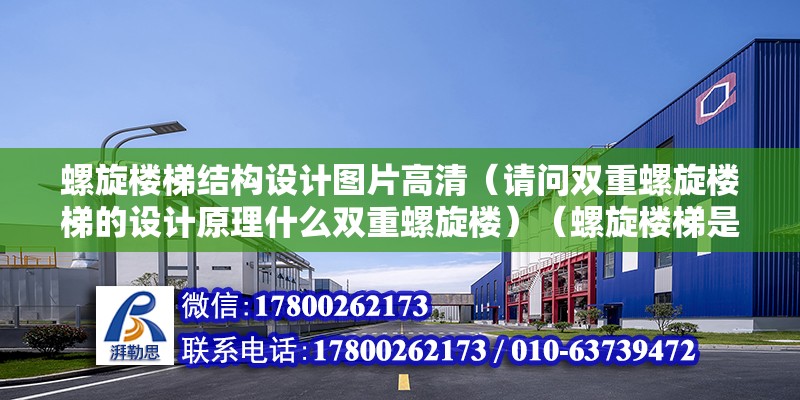 螺旋楼梯结构设计图片高清（请问双重螺旋楼梯的设计原理什么双重螺旋楼）（螺旋楼梯是

湃勒思

微信：17800262173

联系电话：17800262173 / 010-63739472